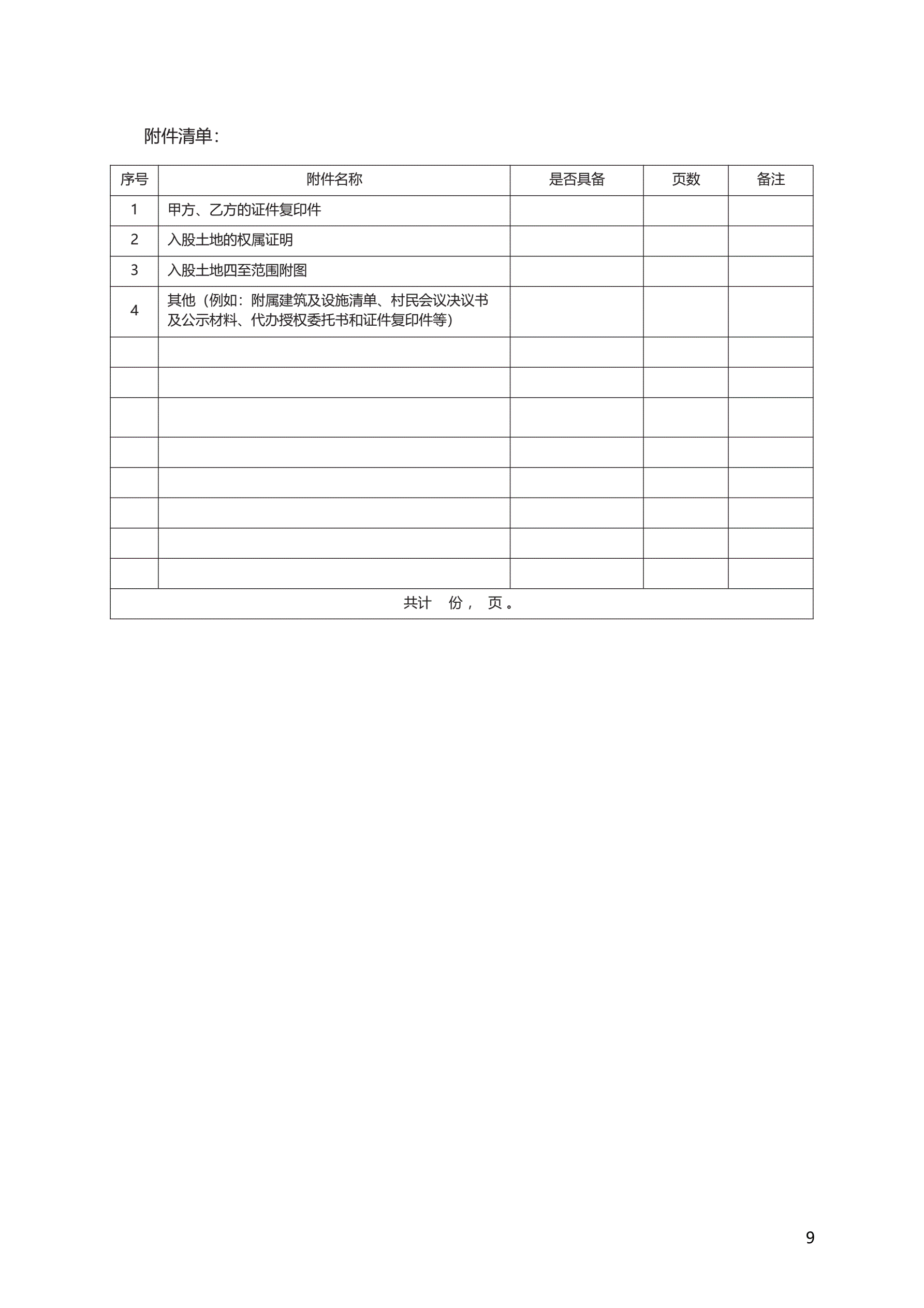 附件清单：

| 序号 | 附件名称 | 是否具备 | 页数 | 备注 |
|---|---|---|---|---|
| 1 | 甲方、乙方的证件复印件 | | | |
| 2 | 入股土地的权属证明 | | | |
| 3 | 入股土地四至范围附图 | | | |
| 4 | 其他（例如：附属建筑及设施清单、村民会议决议书及公示材料、代办授权委托书和证件复印件等） | | | |
| | | | | |
| | | | | |
| | | | | |
| | | | | |
| | | | | |
| | | | | |
| | | | | |
| | | | | |
| 共计　份，　页。 | | | | |

9